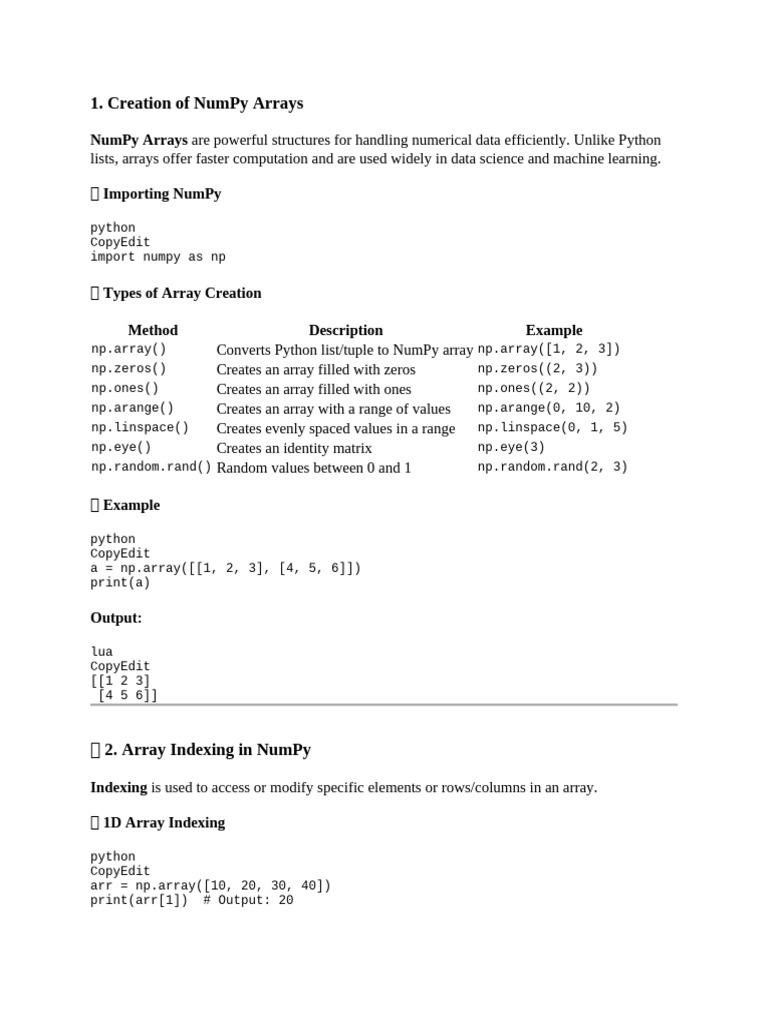 1. Creation of NumPy Arrays

NumPy Arrays are powerful structures for handling numerical data efficiently. Unlike Python lists, arrays offer faster computation and are used widely in data science and machine learning.

 Importing NumPy

python
CopyEdit
import numpy as np

 Types of Array Creation

| Method | Description | Example |
|---|---|---|
| np.array() | Converts Python list/tuple to NumPy array | np.array([1, 2, 3]) |
| np.zeros() | Creates an array filled with zeros | np.zeros((2, 3)) |
| np.ones() | Creates an array filled with ones | np.ones((2, 2)) |
| np.arange() | Creates an array with a range of values | np.arange(0, 10, 2) |
| np.linspace() | Creates evenly spaced values in a range | np.linspace(0, 1, 5) |
| np.eye() | Creates an identity matrix | np.eye(3) |
| np.random.rand() | Random values between 0 and 1 | np.random.rand(2, 3) |

 Example

python
CopyEdit
a = np.array([[1, 2, 3], [4, 5, 6]])
print(a)

Output:

lua
CopyEdit
[[1 2 3]
 [4 5 6]]

 2. Array Indexing in NumPy

Indexing is used to access or modify specific elements or rows/columns in an array.

 1D Array Indexing

python
CopyEdit
arr = np.array([10, 20, 30, 40])
print(arr[1])  # Output: 20